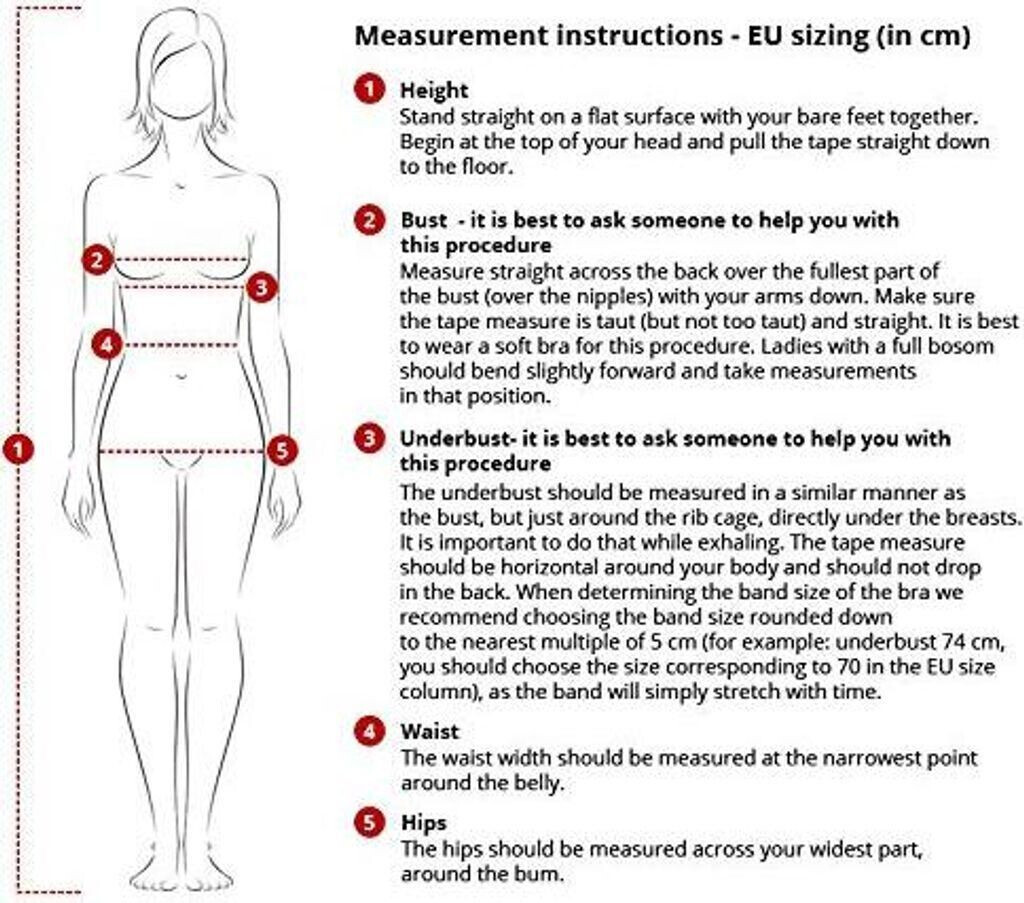 2

3

4

1

5

Measurement instructions - EU sizing (in cm)

1 Height
Stand straight on a flat surface with your bare feet together. Begin at the top of your head and pull the tape straight down to the floor.

2 Bust - it is best to ask someone to help you with this procedure
Measure straight across the back over the fullest part of the bust (over the nipples) with your arms down. Make sure the tape measure is taut (but not too taut) and straight. It is best to wear a soft bra for this procedure. Ladies with a full bosom should bend slightly forward and take measurements in that position.

3 Underbust- it is best to ask someone to help you with this procedure
The underbust should be measured in a similar manner as the bust, but just around the rib cage, directly under the breasts. It is important to do that while exhaling. The tape measure should be horizontal around your body and should not drop in the back. When determining the band size of the bra we recommend choosing the band size rounded down to the nearest multiple of 5 cm (for example: underbust 74 cm, you should choose the size corresponding to 70 in the EU size column), as the band will simply stretch with time.

4 Waist
The waist width should be measured at the narrowest point around the belly.

5 Hips
The hips should be measured across your widest part, around the bum.